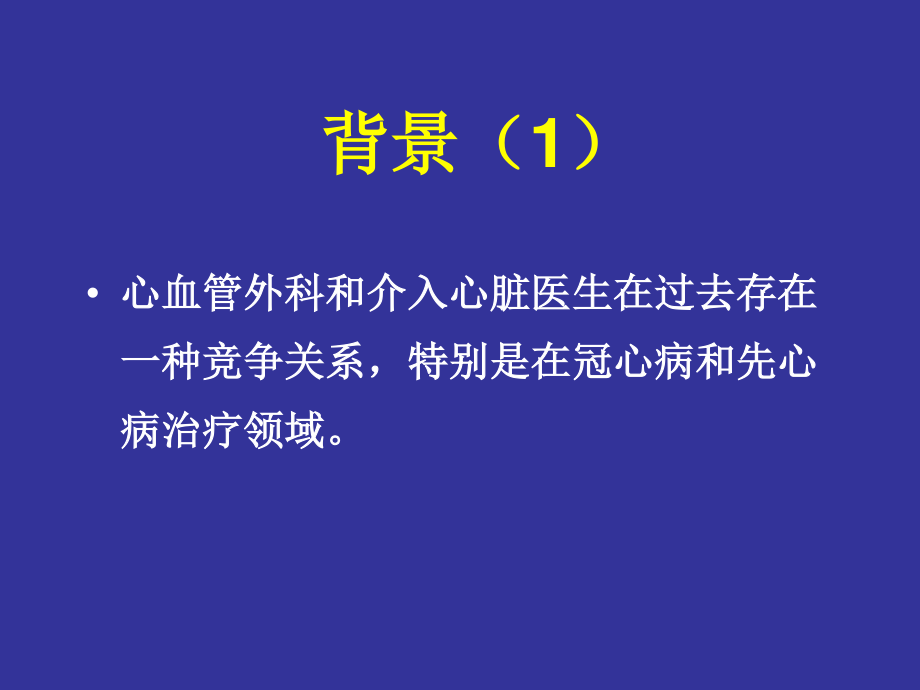 背景（1）

• 心血管外科和介入心脏医生在过去存在一种竞争关系，特别是在冠心病和先心病治疗领域。